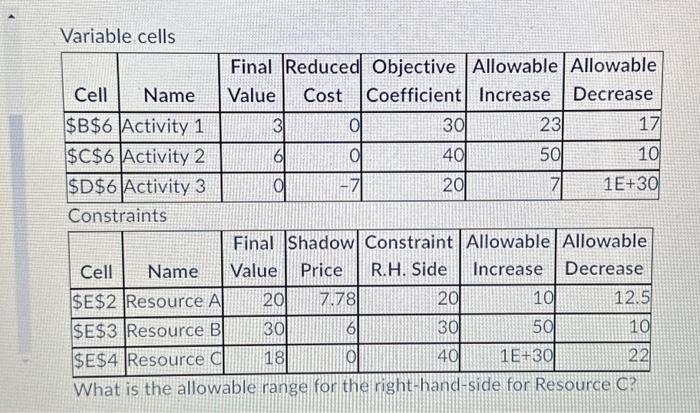 Variable cells

| Cell | Name | Final Value | Reduced Cost | Objective Coefficient | Allowable Increase | Allowable Decrease |
|---|---|---|---|---|---|---|
| \$B\$6 | Activity 1 | 3 | 0 | 30 | 23 | 17 |
| \$C\$6 | Activity 2 | 6 | 0 | 40 | 50 | 10 |
| \$D\$6 | Activity 3 | 0 | -7 | 20 | 7 | 1E+30 |

Constraints

| Cell | Name | Final Value | Shadow Price | Constraint R.H. Side | Allowable Increase | Allowable Decrease |
|---|---|---|---|---|---|---|
| \$E\$2 | Resource A | 20 | 7.78 | 20 | 10 | 12.5 |
| \$E\$3 | Resource B | 30 | 6 | 30 | 50 | 10 |
| \$E\$4 | Resource C | 18 | 0 | 40 | 1E+30 | 22 |

What is the allowable range for the right-hand-side for Resource C?